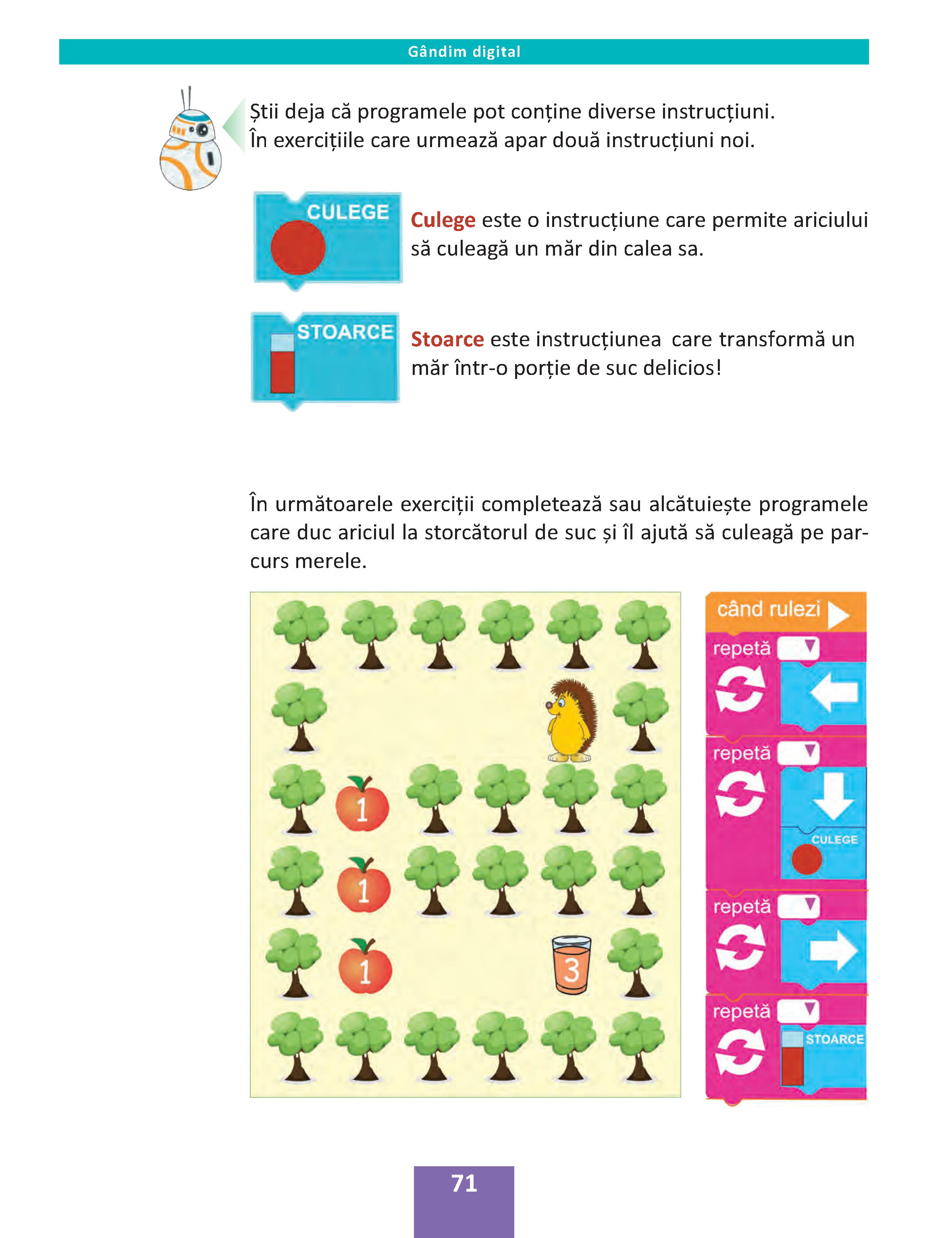 Gândim digital

Știi deja că programele pot conține diverse instrucțiuni. În exercițiile care urmează apar două instrucțiuni noi.

CULEGE

Culege este o instrucțiune care permite ariciului să culeagă un măr din calea sa.

STOARCE

Stoarce este instrucțiunea care transformă un măr într-o porție de suc delicios!

În următoarele exerciții completează sau alcătuiește programele care duc ariciul la storcătorul de suc și îl ajută să culeagă pe parcurs merele.

1

1

1

3

când rulezi

repetă

repetă

CULEGE

repetă

repetă

STOARCE

71